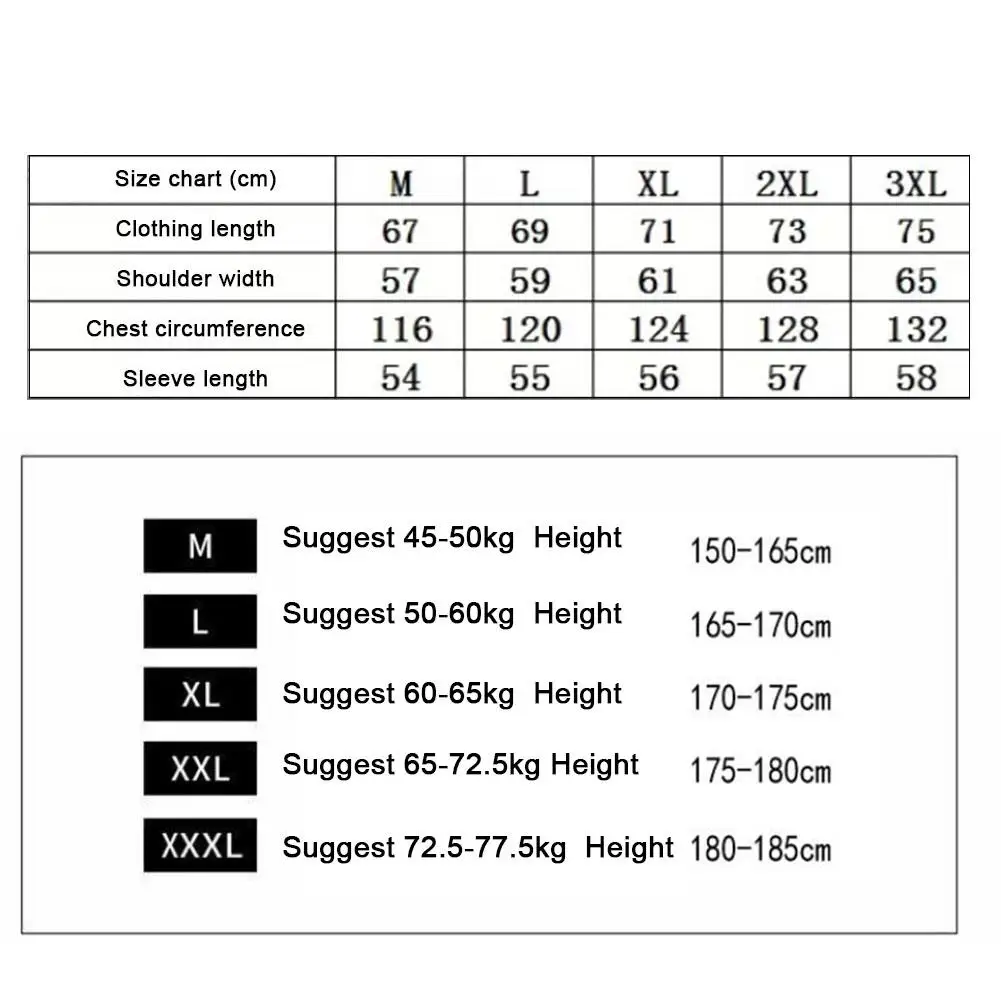 | Size chart (cm) | M | L | XL | 2XL | 3XL |
|---|---|---|---|---|---|
| Clothing length | 67 | 69 | 71 | 73 | 75 |
| Shoulder width | 57 | 59 | 61 | 63 | 65 |
| Chest circumference | 116 | 120 | 124 | 128 | 132 |
| Sleeve length | 54 | 55 | 56 | 57 | 58 |

M Suggest 45-50kg Height 150-165cm

L Suggest 50-60kg Height 165-170cm

XL Suggest 60-65kg Height 170-175cm

XXL Suggest 65-72.5kg Height 175-180cm

XXXL Suggest 72.5-77.5kg Height 180-185cm